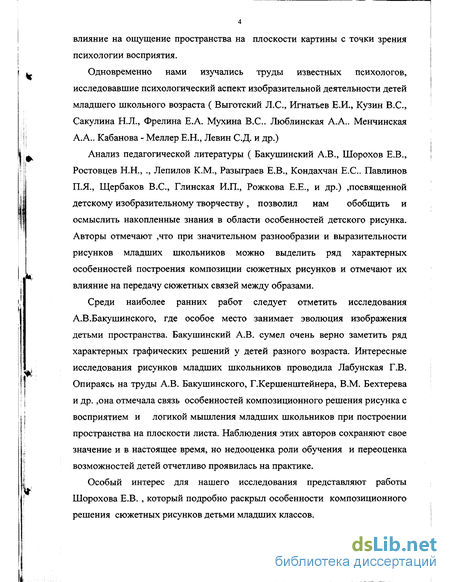 4

влияние на ощущение пространства на плоскости картины с точки зрения психологии восприятия.

Одновременно нами изучались труды известных психологов, исследовавшие психологический аспект изобразительной деятельности детей младшего школьного возраста ( Выготский Л.С., Игнатьев Е.И., Кузин В.С., Сакулина Н.Л., Фрелина Е.А. Мухина В.С.. Люблинская А.А.. Менчинская А.А.. Кабанова - Меллер Е.Н., Левин С.Д. и др.)

Анализ педагогической литературы ( Бакушинский А.В., Шорохов Е.В., Ростовцев Н.Н., ., Лепилов К.М., Разыграев Е.В., Кондахчан Е.С.. Павлинов П.Я., Щербаков В.С., Глинская И.П., Рожкова Е.Е., и др.) ,посвященной детскому изобразительному творчеству , позволил нам обобщить и осмыслить накопленные знания в области особенностей детского рисунка. Авторы отмечают ,что при значительном разнообразии и выразительности рисунков младших школьников можно выделить ряд характерных особенностей построения композиции сюжетных рисунков и отмечают их влияние на передачу сюжетных связей между образами.

Среди наиболее ранних работ следует отметить исследования А.В.Бакушинского, где особое место занимает эволюция изображения детьми пространства. Бакушинский А.В. сумел очень верно заметить ряд характерных графических решений у детей разного возраста. Интересные исследования рисунков младших школьников проводила Лабунская Г.В. Опираясь на труды А.В. Бакушинского, Г.Кершенштейнера, В.М. Бехтерева и др. ,она отмечала связь особенностей композиционного решения рисунка с восприятием и логикой мышления младших школьников при построении пространства на плоскости листа. Наблюдения этих авторов сохраняют свое значение и в настоящее время, но недооценка роли обучения и переоценка возможностей детей отчетливо проявилась на практике.

Особый интерес для нашего исследования представляют работы Шорохова Е.В. , который подробно раскрыл особенности композиционного решения сюжетных рисунков детьми младших классов.

dsLib.net
библиотека диссертаций